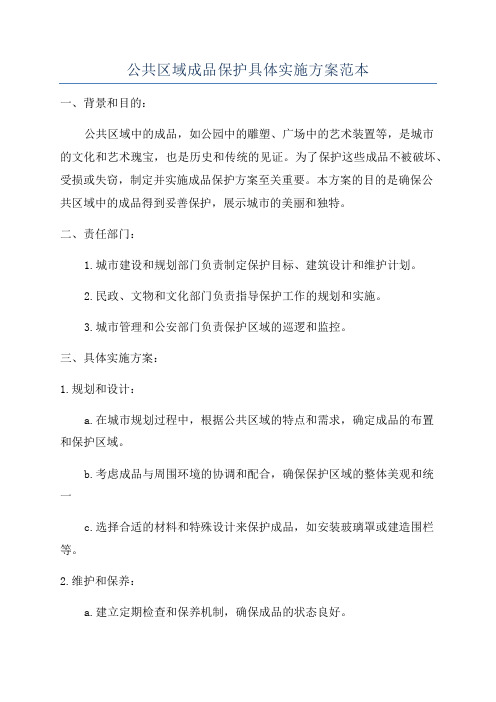 公共区域成品保护具体实施方案范本

一、背景和目的：

公共区域中的成品，如公园中的雕塑、广场中的艺术装置等，是城市的文化和艺术瑰宝，也是历史和传统的见证。为了保护这些成品不被破坏、受损或失窃，制定并实施成品保护方案至关重要。本方案的目的是确保公共区域中的成品得到妥善保护，展示城市的美丽和独特。

二、责任部门：

1.城市建设和规划部门负责制定保护目标、建筑设计和维护计划。

2.民政、文物和文化部门负责指导保护工作的规划和实施。

3.城市管理和公安部门负责保护区域的巡逻和监控。

三、具体实施方案：

1.规划和设计：

a.在城市规划过程中，根据公共区域的特点和需求，确定成品的布置和保护区域。

b.考虑成品与周围环境的协调和配合，确保保护区域的整体美观和统一

c.选择合适的材料和特殊设计来保护成品，如安装玻璃罩或建造围栏等。

2.维护和保养：

a.建立定期检查和保养机制，确保成品的状态良好。